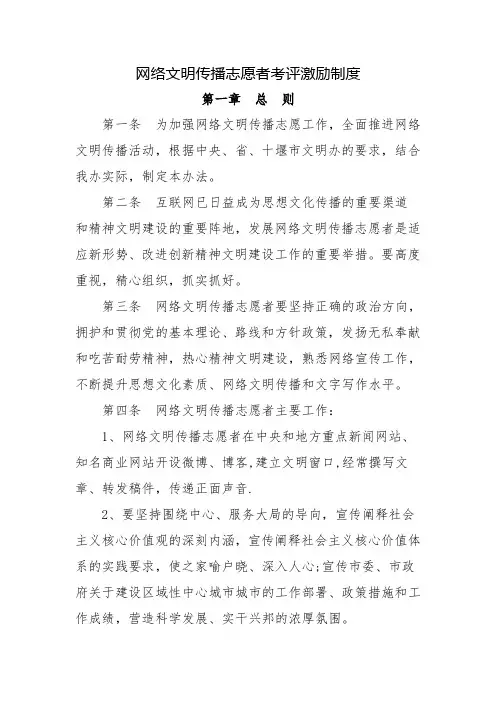 网络文明传播志愿者考评激励制度

第一章 总 则

第一条 为加强网络文明传播志愿工作，全面推进网络文明传播活动，根据中央、省、十堰市文明办的要求，结合我办实际，制定本办法。

第二条 互联网已日益成为思想文化传播的重要渠道和精神文明建设的重要阵地，发展网络文明传播志愿者是适应新形势、改进创新精神文明建设工作的重要举措。要高度重视，精心组织，抓实抓好。

第三条 网络文明传播志愿者要坚持正确的政治方向，拥护和贯彻党的基本理论、路线和方针政策，发扬无私奉献和吃苦耐劳精神，热心精神文明建设，熟悉网络宣传工作，不断提升思想文化素质、网络文明传播和文字写作水平。

第四条 网络文明传播志愿者主要工作：

1、网络文明传播志愿者在中央和地方重点新闻网站、知名商业网站开设微博、博客，建立文明窗口，经常撰写文章、转发稿件，传递正面声音.

2、要坚持围绕中心、服务大局的导向，宣传阐释社会主义核心价值观的深刻内涵，宣传阐释社会主义核心价值体系的实践要求，使之家喻户晓、深入人心;宣传市委、市政府关于建设区域性中心城市城市的工作部署、政策措施和工作成绩，营造科学发展、实干兴邦的浓厚氛围。